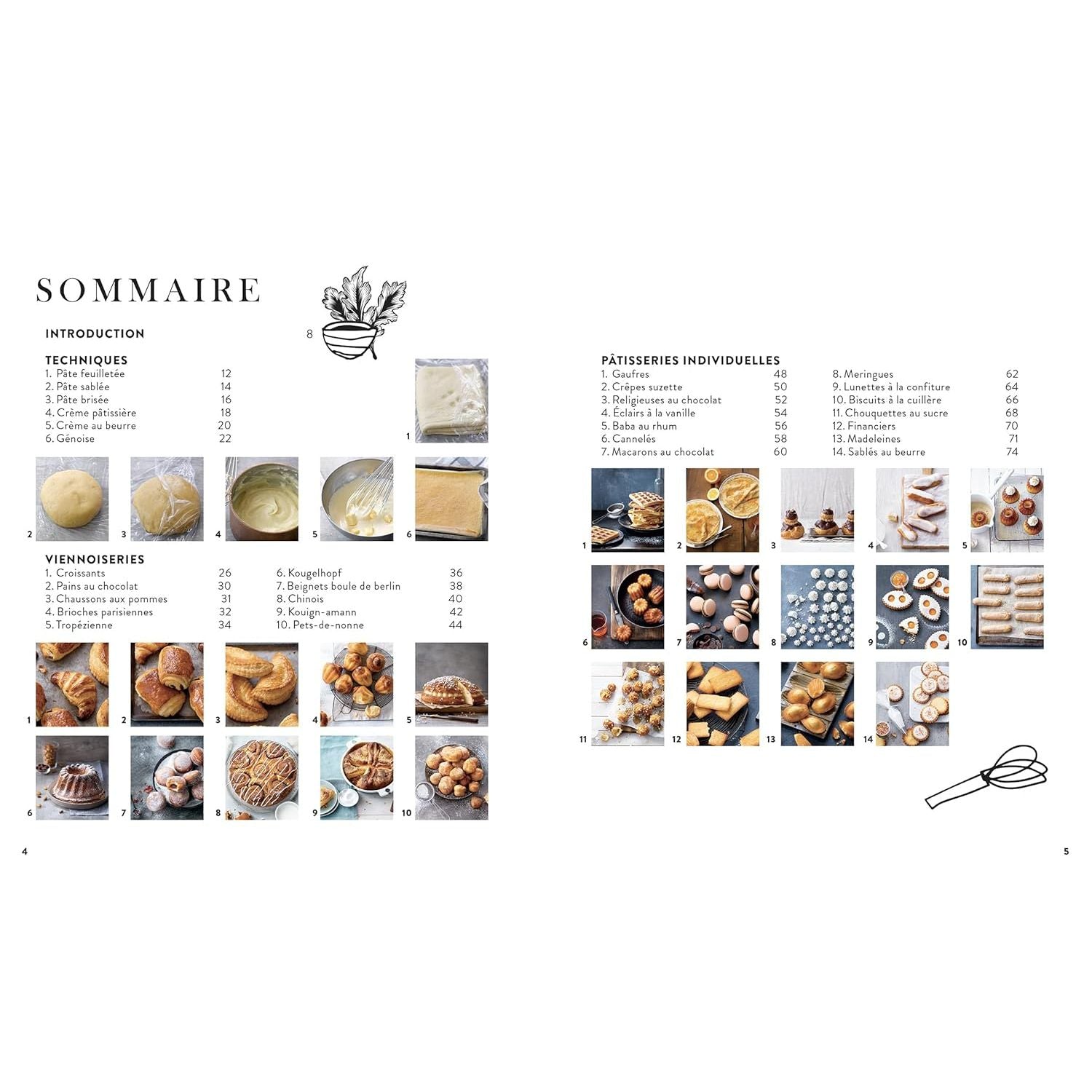 SOMMAIRE

INTRODUCTION 8

TECHNIQUES
1. Pâte feuilletée 12
2. Pâte sablée 14
3. Pâte brisée 16
4. Crème pâtissière 18
5. Crème au beurre 20
6. Génoise 22

1

2 3 4 5 6

VIENNOISERIES
1. Croissants 26
2. Pains au chocolat 30
3. Chaussons aux pommes 31
4. Brioches parisiennes 32
5. Tropézienne 34

6. Kougelhopf 36
7. Beignets boule de berlin 38
8. Chinois 40
9. Kouign-amann 42
10. Pets-de-nonne 44

1 2 3 4 5

6 7 8 9 10

4

PÂTISSERIES INDIVIDUELLES
1. Gaufres 48
2. Crêpes suzette 50
3. Religieuses au chocolat 52
4. Éclairs à la vanille 54
5. Baba au rhum 56
6. Cannelés 58
7. Macarons au chocolat 60

8. Meringues 62
9. Lunettes à la confiture 64
10. Biscuits à la cuillère 66
11. Chouquettes au sucre 68
12. Financiers 70
13. Madeleines 71
14. Sablés au beurre 74

1 2 3 4 5

6 7 8 9 10

11 12 13 14

5